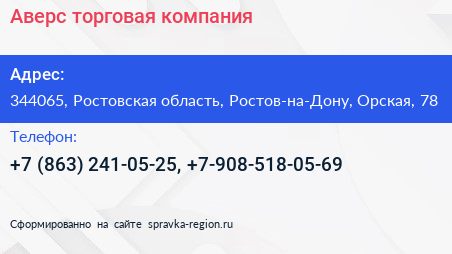 Аверс торговая компания

Адрес:

344065, Ростовская область, Ростов-на-Дону, Орская, 78

Телефон:

+7 (863) 241-05-25, +7-908-518-05-69

Сформированно на сайте spravka-region.ru